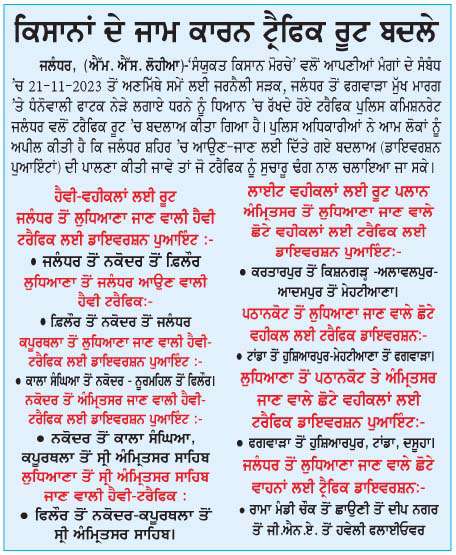 ਕਿਸਾਨਾਂ ਦੇ ਜਾਮ ਕਾਰਨ ਟ੍ਰੈਫਿਕ ਰੂਟ ਬਦਲੇ

ਜਲੰਧਰ, (ਐੱਮ. ਐੱਸ. ਲੋਹੀਆ)-'ਸੰਯੁਕਤ ਕਿਸਾਨ ਮੋਰਚੇ' ਵਲੋਂ ਆਪਣੀਆਂ ਮੰਗਾਂ ਦੇ ਸੰਬੰਧ 'ਚ 21-11-2023 ਤੋਂ ਅਣਮਿੱਥੇ ਸਮੇਂ ਲਈ ਜਰਨੈਲੀ ਸੜਕ, ਜਲੰਧਰ ਤੋਂ ਫਗਵਾੜਾ ਮੁੱਖ ਮਾਰਗ 'ਤੇ ਧੰਨੋਵਾਲੀ ਫਾਟਕ ਨੇੜੇ ਲਗਾਏ ਧਰਨੇ ਨੂੰ ਧਿਆਨ 'ਚ ਰੱਖਦੇ ਹੋਏ ਟਰੈਫਿਕ ਪੁਲਿਸ ਕਮਿਸ਼ਨਰੇਟ ਜਲੰਧਰ ਵਲੋਂ ਟਰੈਫਿਕ ਰੂਟ 'ਚ ਬਦਲਾਅ ਕੀਤਾ ਗਿਆ ਹੈ। ਪੁਲਿਸ ਅਧਿਕਾਰੀਆਂ ਨੇ ਆਮ ਲੋਕਾਂ ਨੂੰ ਅਪੀਲ ਕੀਤੀ ਹੈ ਕਿ ਜਲੰਧਰ ਸ਼ਹਿਰ 'ਚ ਆਉਣ-ਜਾਣ ਲਈ ਦਿੱਤੇ ਗਏ ਬਦਲਾਅ (ਡਾਇਵਰਸ਼ਨ ਪੁਆਇੰਟਾਂ) ਦੀ ਪਾਲਣਾ ਕੀਤੀ ਜਾਵੇ ਤਾਂ ਜੋ ਟਰੈਫਿਕ ਨੂੰ ਸੁਚਾਰੂ ਢੰਗ ਨਾਲ ਚਲਾਇਆ ਜਾ ਸਕੇ।

ਹੈਵੀ-ਵਹੀਕਲਾਂ ਲਈ ਰੂਟ
ਜਲੰਧਰ ਤੋਂ ਲੁਧਿਆਣਾ ਜਾਣ ਵਾਲੀ ਹੈਵੀ ਟਰੈਫਿਕ ਲਈ ਡਾਇਵਰਸ਼ਨ ਪੁਆਇੰਟ :-
• ਜਲੰਧਰ ਤੋਂ ਨਕੋਦਰ ਤੋਂ ਫਿਲੌਰ
ਲੁਧਿਆਣਾ ਤੋਂ ਜਲੰਧਰ ਆਉਣ ਵਾਲੀ ਹੈਵੀ ਟਰੈਫਿਕ:-
• ਫਿਲੌਰ ਤੋਂ ਨਕੋਦਰ ਤੋਂ ਜਲੰਧਰ
ਕਪੂਰਥਲਾ ਤੋਂ ਲੁਧਿਆਣਾ ਜਾਣ ਵਾਲੀ ਹੈਵੀ-ਟਰੈਫਿਕ ਲਈ ਡਾਇਵਰਸ਼ਨ ਪੁਆਇੰਟ :-
• ਕਾਲਾ ਸੰਘਿਆ ਤੋਂ ਨਕੋਦਰ - ਨੂਰਮਹਿਲ ਤੋਂ ਫਿਲੌਰ।
ਨਕੋਦਰ ਤੋਂ ਅੰਮ੍ਰਿਤਸਰ ਜਾਣ ਵਾਲੀ ਹੈਵੀ-ਟਰੈਫਿਕ ਲਈ ਡਾਇਵਰਸ਼ਨ ਪੁਆਇੰਟ :-
• ਨਕੋਦਰ ਤੋਂ ਕਾਲਾ ਸੰਘਿਆ, ਕਪੂਰਥਲਾ ਤੋਂ ਸ੍ਰੀ ਅੰਮ੍ਰਿਤਸਰ ਸਾਹਿਬ
ਲੁਧਿਆਣਾ ਤੋਂ ਸ੍ਰੀ ਅੰਮ੍ਰਿਤਸਰ ਸਾਹਿਬ ਜਾਣ ਵਾਲੀ ਹੈਵੀ-ਟਰੈਫਿਕ :
• ਫਿਲੌਰ ਤੋਂ ਨਕੋਦਰ-ਕਪੂਰਥਲਾ ਤੋਂ ਸ੍ਰੀ ਅੰਮ੍ਰਿਤਸਰ ਸਾਹਿਬ।

ਲਾਈਟ ਵਹੀਕਲਾਂ ਲਈ ਰੂਟ ਪਲਾਨ
ਅੰਮ੍ਰਿਤਸਰ ਤੋਂ ਲੁਧਿਆਣਾ ਜਾਣ ਵਾਲੇ ਛੋਟੇ ਵਹੀਕਲਾਂ ਲਈ ਟਰੈਫਿਕ ਲਈ ਡਾਇਵਰਸ਼ਨ ਪੁਆਇੰਟ:-
• ਕਰਤਾਰਪੁਰ ਤੋਂ ਕਿਸ਼ਨਗੜ੍ਹ -ਅਲਾਵਲਪੁਰ-ਆਦਮਪੁਰ ਤੋਂ ਮੇਹਟੀਆਣਾ।
ਪਠਾਨਕੋਟ ਤੋਂ ਲੁਧਿਆਣਾ ਜਾਣ ਵਾਲੇ ਛੋਟੇ ਵਹੀਕਲ ਲਈ ਟਰੈਫਿਕ ਡਾਇਵਰਸ਼ਨ:-
• ਟਾਂਡਾ ਤੋਂ ਹੁਸ਼ਿਆਰਪੁਰ-ਮੇਹਟੀਆਣਾ ਤੋਂ ਫਗਵਾੜਾ।
ਲੁਧਿਆਣਾ ਤੋਂ ਪਠਾਨਕੋਟ ਤੇ ਅੰਮ੍ਰਿਤਸਰ ਜਾਣ ਵਾਲੇ ਛੋਟੇ ਵਹੀਕਲਾਂ ਲਈ ਟਰੈਫਿਕ ਡਾਇਵਰਸ਼ਨ ਪੁਆਇੰਟ:-
• ਫਗਵਾੜਾ ਤੋਂ ਹੁਸ਼ਿਆਰਪੁਰ, ਟਾਂਡਾ, ਦਸੂਹਾ।
ਜਲੰਧਰ ਤੋਂ ਲੁਧਿਆਣਾ ਜਾਣ ਵਾਲੇ ਛੋਟੇ ਵਾਹਨਾਂ ਲਈ ਟ੍ਰੈਫਿਕ ਡਾਇਵਰਸ਼ਨ:-
• ਰਾਮਾ ਮੰਡੀ ਚੌਕ ਤੋਂ ਛਾਉਣੀ ਤੋਂ ਦੀਪ ਨਗਰ ਤੋਂ ਜੀ.ਐਨ.ਏ. ਤੋਂ ਹਵੇਲੀ ਫਲਾਈਓਵਰ